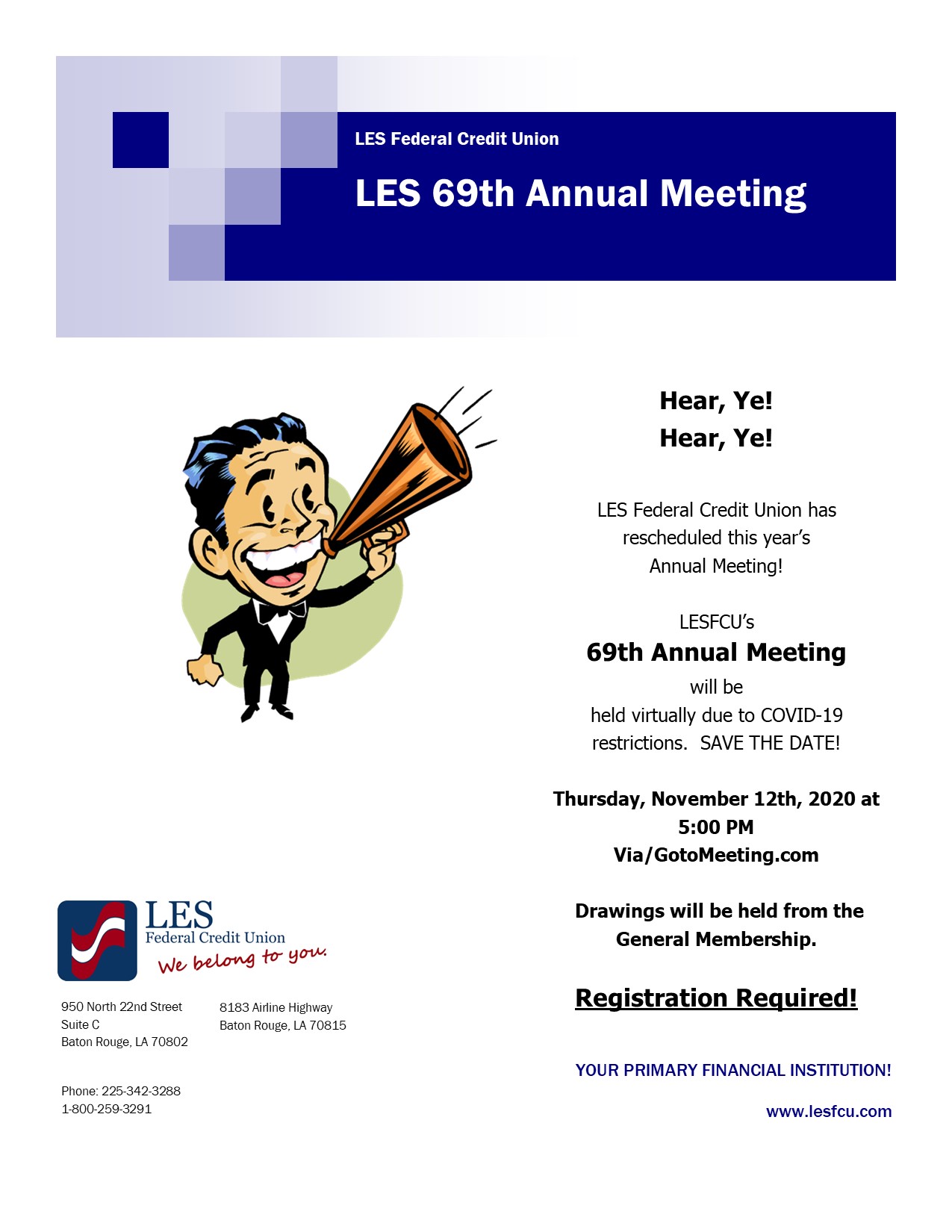 LES Federal Credit Union

LES 69th Annual Meeting

Hear, Ye!
Hear, Ye!

LES Federal Credit Union has rescheduled this year's Annual Meeting!

LESFCU's
69th Annual Meeting
will be
held virtually due to COVID-19 restrictions. SAVE THE DATE!

Thursday, November 12th, 2020 at 5:00 PM
Via/GotoMeeting.com

Drawings will be held from the General Membership.

Registration Required!

YOUR PRIMARY FINANCIAL INSTITUTION!

www.lesfcu.com

LES
Federal Credit Union
We belong to you.

950 North 22nd Street
Suite C
Baton Rouge, LA 70802

8183 Airline Highway
Baton Rouge, LA 70815

Phone: 225-342-3288
1-800-259-3291